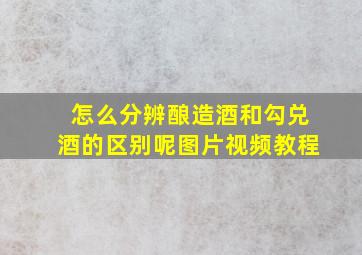 怎么分辨酿造酒和勾兑酒的区别呢图片视频教程